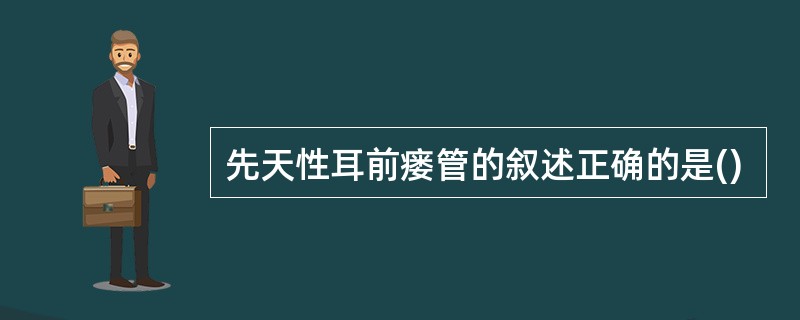 先天性耳前瘘管的叙述正确的是()